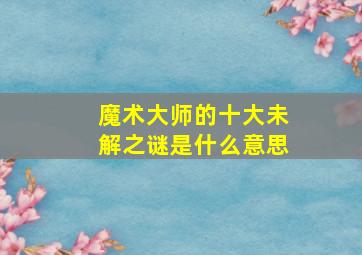 魔术大师的十大未解之谜是什么意思